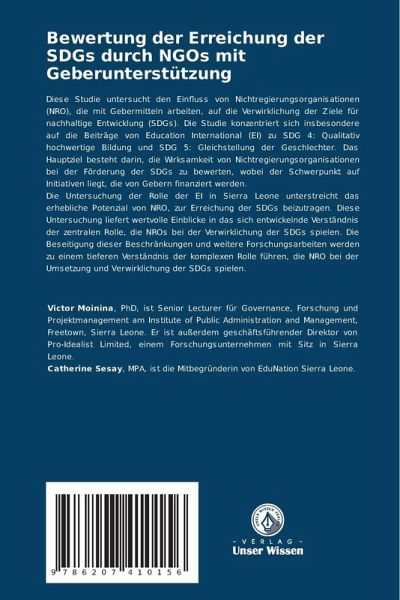 Bewertung der Erreichung der SDGs durch NGOs mit Geberunterstützung

Diese Studie untersucht den Einfluss von Nichtregierungsorganisationen (NRO), die mit Gebermitteln arbeiten, auf die Verwirklichung der Ziele für nachhaltige Entwicklung (SDGs). Die Studie konzentriert sich insbesondere auf die Beiträge von Education International (EI) zu SDG 4: Qualitativ hochwertige Bildung und SDG 5: Gleichstellung der Geschlechter. Das Hauptziel besteht darin, die Wirksamkeit von Nichtregierungsorganisationen bei der Förderung der SDGs zu bewerten, wobei der Schwerpunkt auf Initiativen liegt, die von Gebern finanziert werden.
Die Untersuchung der Rolle der EI in Sierra Leone unterstreicht das erhebliche Potenzial von NRO, zur Erreichung der SDGs beizutragen. Diese Untersuchung liefert wertvolle Einblicke in das sich entwickelnde Verständnis der zentralen Rolle, die NROs bei der Verwirklichung der SDGs spielen. Die Beseitigung dieser Beschränkungen und weitere Forschungsarbeiten werden zu einem tieferen Verständnis der komplexen Rolle führen, die NRO bei der Umsetzung und Verwirklichung der SDGs spielen.

Victor Moinina, PhD, ist Senior Lecturer für Governance, Forschung und Projektmanagement am Institute of Public Administration and Management, Freetown, Sierra Leone. Er ist außerdem geschäftsführender Direktor von Pro-Idealist Limited, einem Forschungsunternehmen mit Sitz in Sierra Leone.
Catherine Sesay, MPA, ist die Mitbegründerin von EduNation Sierra Leone.

9 786207 410156

UNSER WISSEN VERLAG
- VERLAG -
Unser Wissen